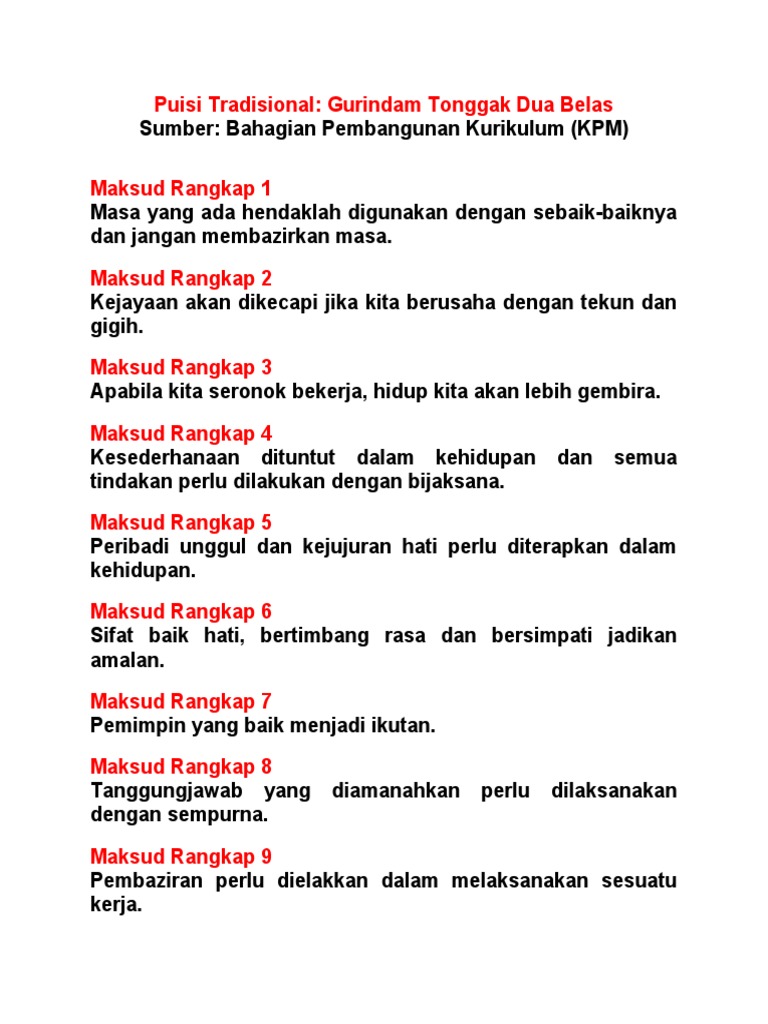 Puisi Tradisional: Gurindam Tonggak Dua Belas
Sumber: Bahagian Pembangunan Kurikulum (KPM)

Maksud Rangkap 1
Masa yang ada hendaklah digunakan dengan sebaik-baiknya dan jangan membazirkan masa.

Maksud Rangkap 2
Kejayaan akan dikecapi jika kita berusaha dengan tekun dan gigih.

Maksud Rangkap 3
Apabila kita seronok bekerja, hidup kita akan lebih gembira.

Maksud Rangkap 4
Kesederhanaan dituntut dalam kehidupan dan semua tindakan perlu dilakukan dengan bijaksana.

Maksud Rangkap 5
Peribadi unggul dan kejujuran hati perlu diterapkan dalam kehidupan.

Maksud Rangkap 6
Sifat baik hati, bertimbang rasa dan bersimpati jadikan amalan.

Maksud Rangkap 7
Pemimpin yang baik menjadi ikutan.

Maksud Rangkap 8
Tanggungjawab yang diamanahkan perlu dilaksanakan dengan sempurna.

Maksud Rangkap 9
Pembaziran perlu dielakkan dalam melaksanakan sesuatu kerja.